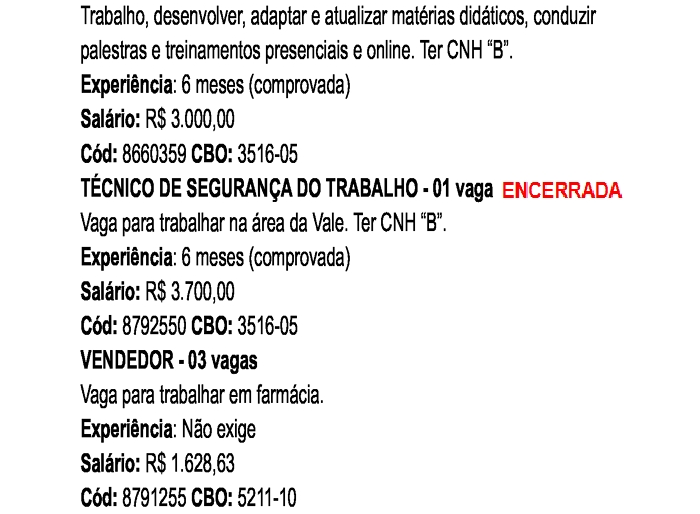 Trabalho, desenvolver, adaptar e atualizar matérias didáticos, conduzir palestras e treinamentos presenciais e online. Ter CNH "B".

Experiência: 6 meses (comprovada)

Salário: R$ 3.000,00

Cód: 8660359 CBO: 3516-05

TÉCNICO DE SEGURANÇA DO TRABALHO - 01 vaga ENCERRADA

Vaga para trabalhar na área da Vale. Ter CNH "B".

Experiência: 6 meses (comprovada)

Salário: R$ 3.700,00

Cód: 8792550 CBO: 3516-05

VENDEDOR - 03 vagas

Vaga para trabalhar em farmácia.

Experiência: Não exige

Salário: R$ 1.628,63

Cód: 8791255 CBO: 5211-10